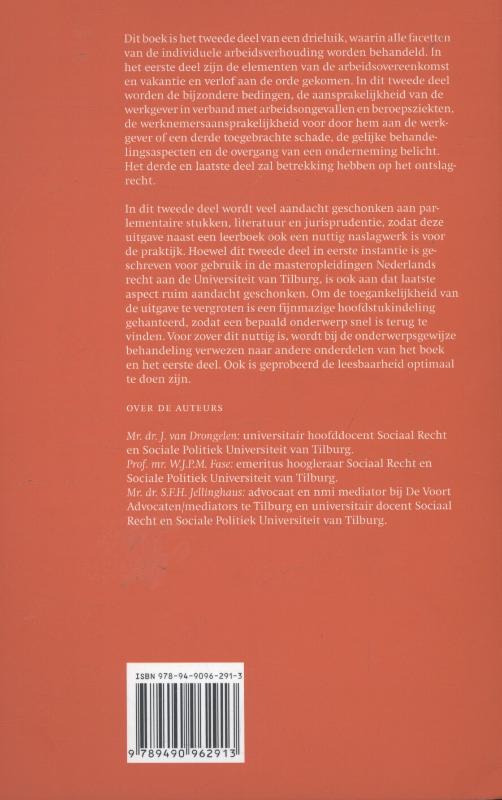 Dit boek is het tweede deel van een drieluik, waarin alle facetten van de individuele arbeidsverhouding worden behandeld. In het eerste deel zijn de elementen van de arbeidsovereenkomst en vakantie en verlof aan de orde gekomen. In dit tweede deel worden de bijzondere bedingen, de aansprakelijkheid van de werkgever in verband met arbeidsongevallen en beroepsziekten, de werknemersaansprakelijkheid voor door hem aan de werkgever of een derde toegebrachte schade, de gelijke behandelingsaspecten en de overgang van een onderneming belicht. Het derde en laatste deel zal betrekking hebben op het ontslagrecht.

In dit tweede deel wordt veel aandacht geschonken aan parlementaire stukken, literatuur en jurisprudentie, zodat deze uitgave naast een leerboek ook een nuttig naslagwerk is voor de praktijk. Hoewel dit tweede deel in eerste instantie is geschreven voor gebruik in de masteropleidingen Nederlands recht aan de Universiteit van Tilburg, is ook aan dat laatste aspect ruim aandacht geschonken. Om de toegankelijkheid van de uitgave te vergroten is een fijnmazige hoofdstukindeling gehanteerd, zodat een bepaald onderwerp snel is terug te vinden. Voor zover dit nuttig is, wordt bij de onderwerpsgewijze behandeling verwezen naar andere onderdelen van het boek en het eerste deel. Ook is geprobeerd de leesbaarheid optimaal te doen zijn.

OVER DE AUTEURS

Mr. dr. J. van Drongelen: universitair hoofddocent Sociaal Recht en Sociale Politiek Universiteit van Tilburg.
Prof. mr. W.J.P.M. Fase: emeritus hoogleraar Sociaal Recht en Sociale Politiek Universiteit van Tilburg.
Mr. dr. S.F.H. Jellinghaus: advocaat en nmi mediator bij De Voort Advocaten/mediators te Tilburg en universitair docent Sociaal Recht en Sociale Politiek Universiteit van Tilburg.

ISBN 978-94-9096-291-3

9 789490 962913